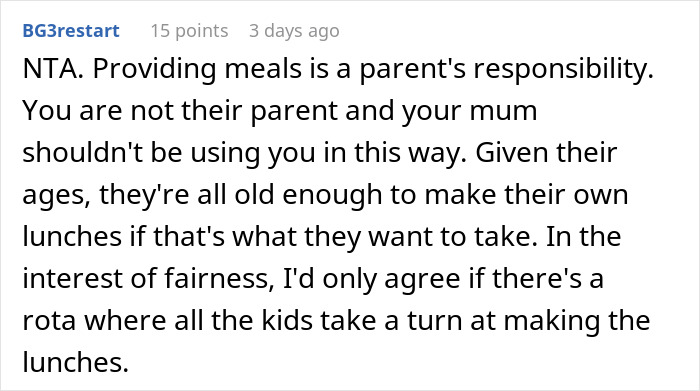 BG3restart 15 points 3 days ago

NTA. Providing meals is a parent's responsibility. You are not their parent and your mum shouldn't be using you in this way. Given their ages, they're all old enough to make their own lunches if that's what they want to take. In the interest of fairness, I'd only agree if there's a rota where all the kids take a turn at making the lunches.